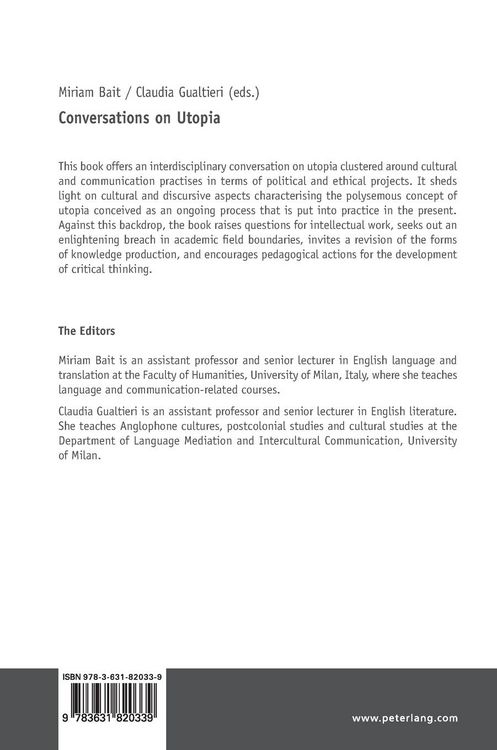 Miriam Bait / Claudia Gualtieri (eds.)

Conversations on Utopia

This book offers an interdisciplinary conversation on utopia clustered around cultural and communication practises in terms of political and ethical projects. It sheds light on cultural and discursive aspects characterising the polysemous concept of utopia conceived as an ongoing process that is put into practice in the present. Against this backdrop, the book raises questions for intellectual work, seeks out an enlightening breach in academic field boundaries, invites a revision of the forms of knowledge production, and encourages pedagogical actions for the development of critical thinking.

The Editors

Miriam Bait is an assistant professor and senior lecturer in English language and translation at the Faculty of Humanities, University of Milan, Italy, where she teaches language and communication-related courses.

Claudia Gualtieri is an assistant professor and senior lecturer in English literature. She teaches Anglophone cultures, postcolonial studies and cultural studies at the Department of Language Mediation and Intercultural Communication, University of Milan.

ISBN 978-3-631-82033-9

9 783631 820339

www.peterlang.com